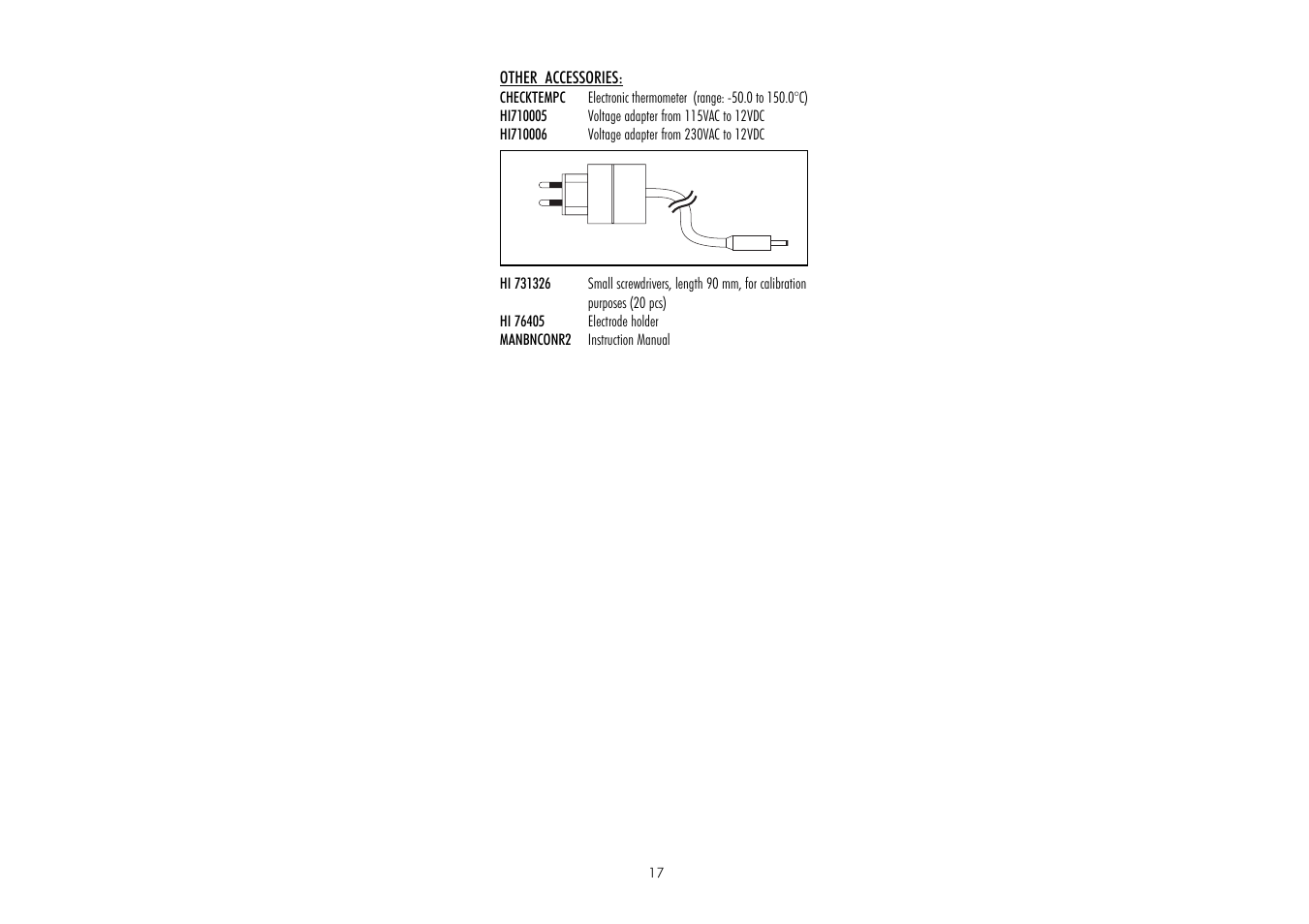 OTHER ACCESSORIES:

CHECKTEMPC Electronic thermometer (range: -50.0 to 150.0°C)
HI710005 Voltage adapter from 115VAC to 12VDC
HI710006 Voltage adapter from 230VAC to 12VDC

HI 731326 Small screwdrivers, length 90 mm, for calibration purposes (20 pcs)
HI 76405 Electrode holder
MANBNCONR2 Instruction Manual

17